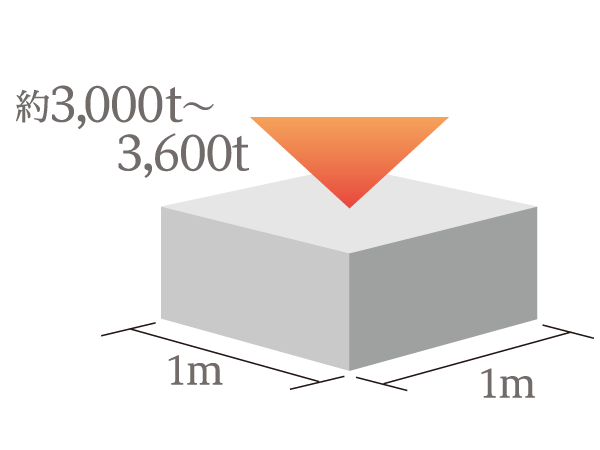 約3,000t~
3,600t

1m

1m